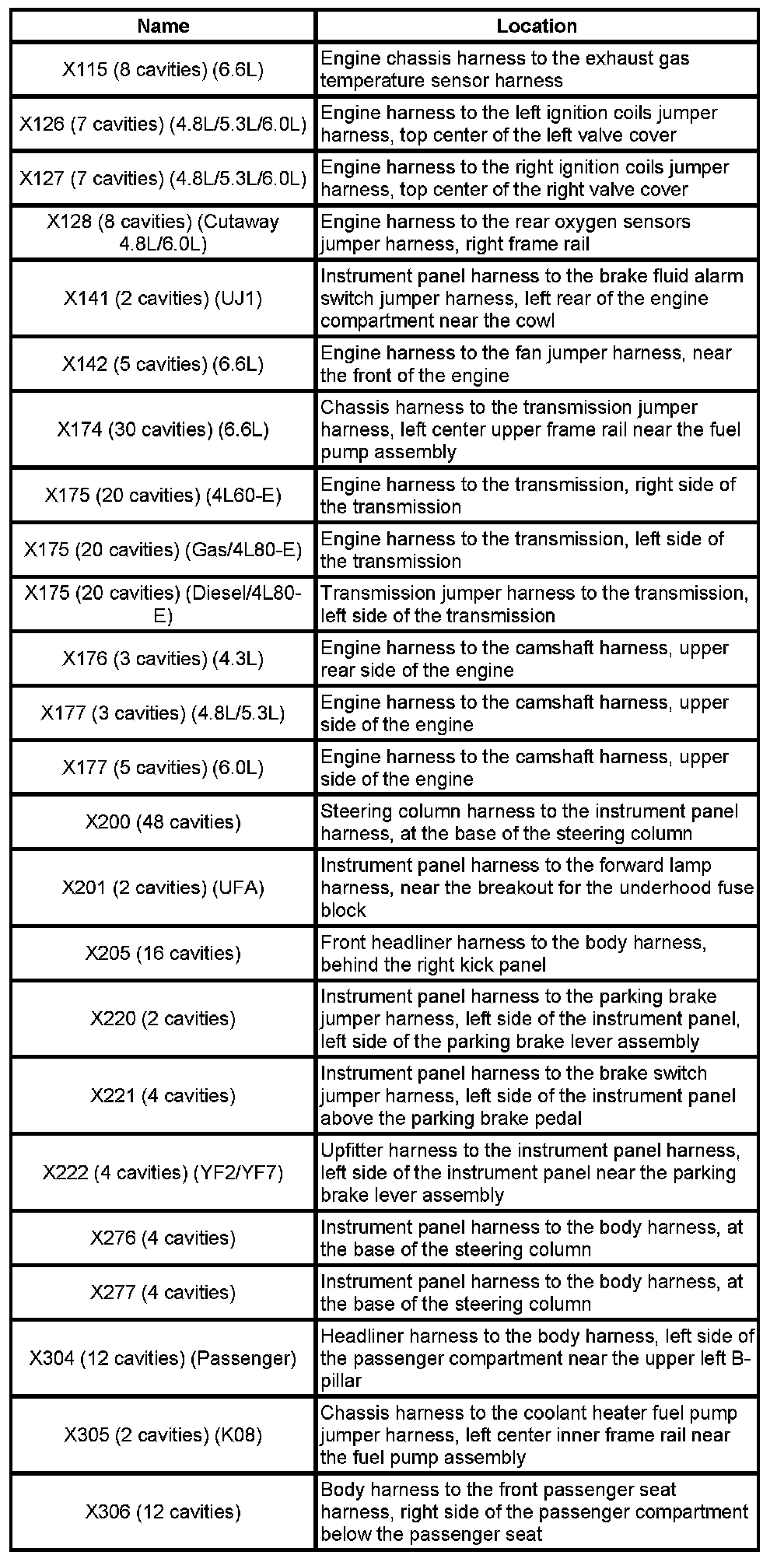 | Name | Location |
|---|---|
| X115 (8 cavities) (6.6L) | Engine chassis harness to the exhaust gas temperature sensor harness |
| X126 (7 cavities) (4.8L/5.3L/6.0L) | Engine harness to the left ignition coils jumper harness, top center of the left valve cover |
| X127 (7 cavities) (4.8L/5.3L/6.0L) | Engine harness to the right ignition coils jumper harness, top center of the right valve cover |
| X128 (8 cavities) (Cutaway 4.8L/6.0L) | Engine harness to the rear oxygen sensors jumper harness, right frame rail |
| X141 (2 cavities) (UJ1) | Instrument panel harness to the brake fluid alarm switch jumper harness, left rear of the engine compartment near the cowl |
| X142 (5 cavities) (6.6L) | Engine harness to the fan jumper harness, near the front of the engine |
| X174 (30 cavities) (6.6L) | Chassis harness to the transmission jumper harness, left center upper frame rail near the fuel pump assembly |
| X175 (20 cavities) (4L60-E) | Engine harness to the transmission, right side of the transmission |
| X175 (20 cavities) (Gas/4L80-E) | Engine harness to the transmission, left side of the transmission |
| X175 (20 cavities) (Diesel/4L80-E) | Transmission jumper harness to the transmission, left side of the transmission |
| X176 (3 cavities) (4.3L) | Engine harness to the camshaft harness, upper rear side of the engine |
| X177 (3 cavities) (4.8L/5.3L) | Engine harness to the camshaft harness, upper side of the engine |
| X177 (5 cavities) (6.0L) | Engine harness to the camshaft harness, upper side of the engine |
| X200 (48 cavities) | Steering column harness to the instrument panel harness, at the base of the steering column |
| X201 (2 cavities) (UFA) | Instrument panel harness to the forward lamp harness, near the breakout for the underhood fuse block |
| X205 (16 cavities) | Front headliner harness to the body harness, behind the right kick panel |
| X220 (2 cavities) | Instrument panel harness to the parking brake jumper harness, left side of the instrument panel, left side of the parking brake lever assembly |
| X221 (4 cavities) | Instrument panel harness to the brake switch jumper harness, left side of the instrument panel above the parking brake pedal |
| X222 (4 cavities) (YF2/YF7) | Upfitter harness to the instrument panel harness, left side of the instrument panel near the parking brake lever assembly |
| X276 (4 cavities) | Instrument panel harness to the body harness, at the base of the steering column |
| X277 (4 cavities) | Instrument panel harness to the body harness, at the base of the steering column |
| X304 (12 cavities) (Passenger) | Headliner harness to the body harness, left side of the passenger compartment near the upper left B-pillar |
| X305 (2 cavities) (K08) | Chassis harness to the coolant heater fuel pump jumper harness, left center inner frame rail near the fuel pump assembly |
| X306 (12 cavities) | Body harness to the front passenger seat harness, right side of the passenger compartment below the passenger seat |